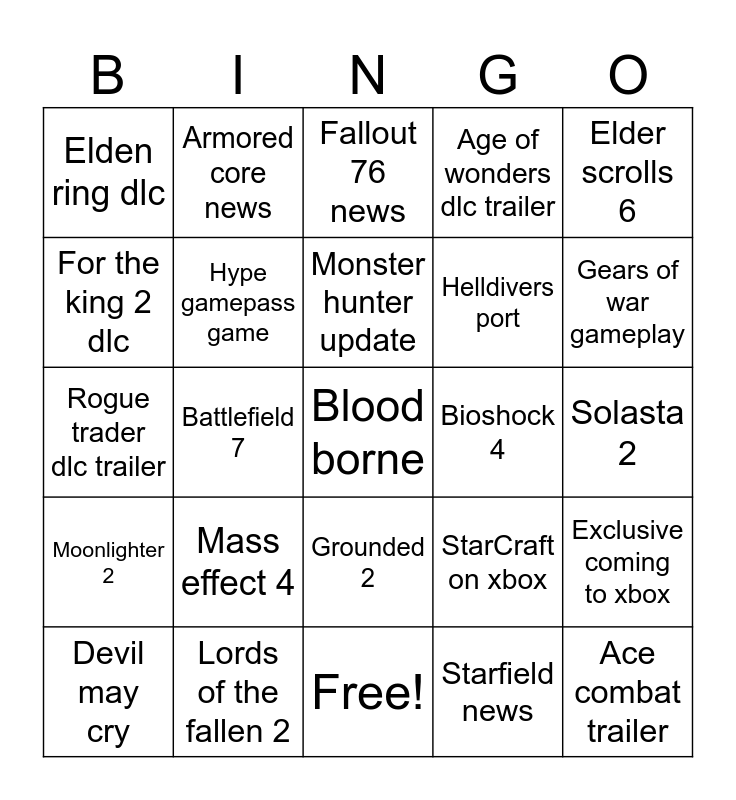 | B | I | N | G | O |
|---|---|---|---|---|
| Elden ring dlc | Armored core news | Fallout 76 news | Age of wonders dlc trailer | Elder scrolls 6 |
| For the king 2 dlc | Hype gamepass game | Monster hunter update | Helldivers port | Gears of war gameplay |
| Rogue trader dlc trailer | Battlefield 7 | Blood borne | Bioshock 4 | Solasta 2 |
| Moonlighter 2 | Mass effect 4 | Grounded 2 | StarCraft on xbox | Exclusive coming to xbox |
| Devil may cry | Lords of the fallen 2 | Free! | Starfield news | Ace combat trailer |